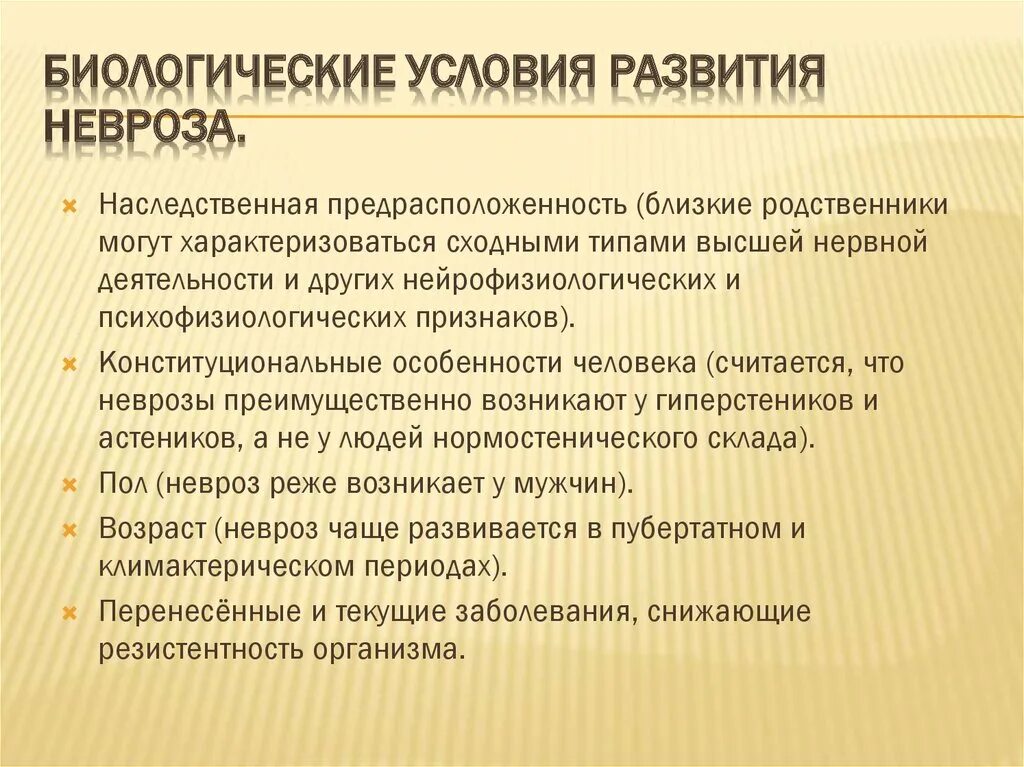 БИОЛОГИЧЕСКИЕ УСЛОВИЯ РАЗВИТИЯ НЕВРОЗА.

Наследственная предрасположенность (близкие родственники могут характеризоваться сходными типами высшей нервной деятельности и других нейрофизиологических и психофизиологических признаков).

Конституциональные особенности человека (считается, что неврозы преимущественно возникают у гиперстеников и астеников, а не у людей нормостенического склада).

Пол (невроз реже возникает у мужчин).

Возраст (невроз чаще развивается в пубертатном и климактерическом периодах).

Перенесённые и текущие заболевания, снижающие резистентность организма.